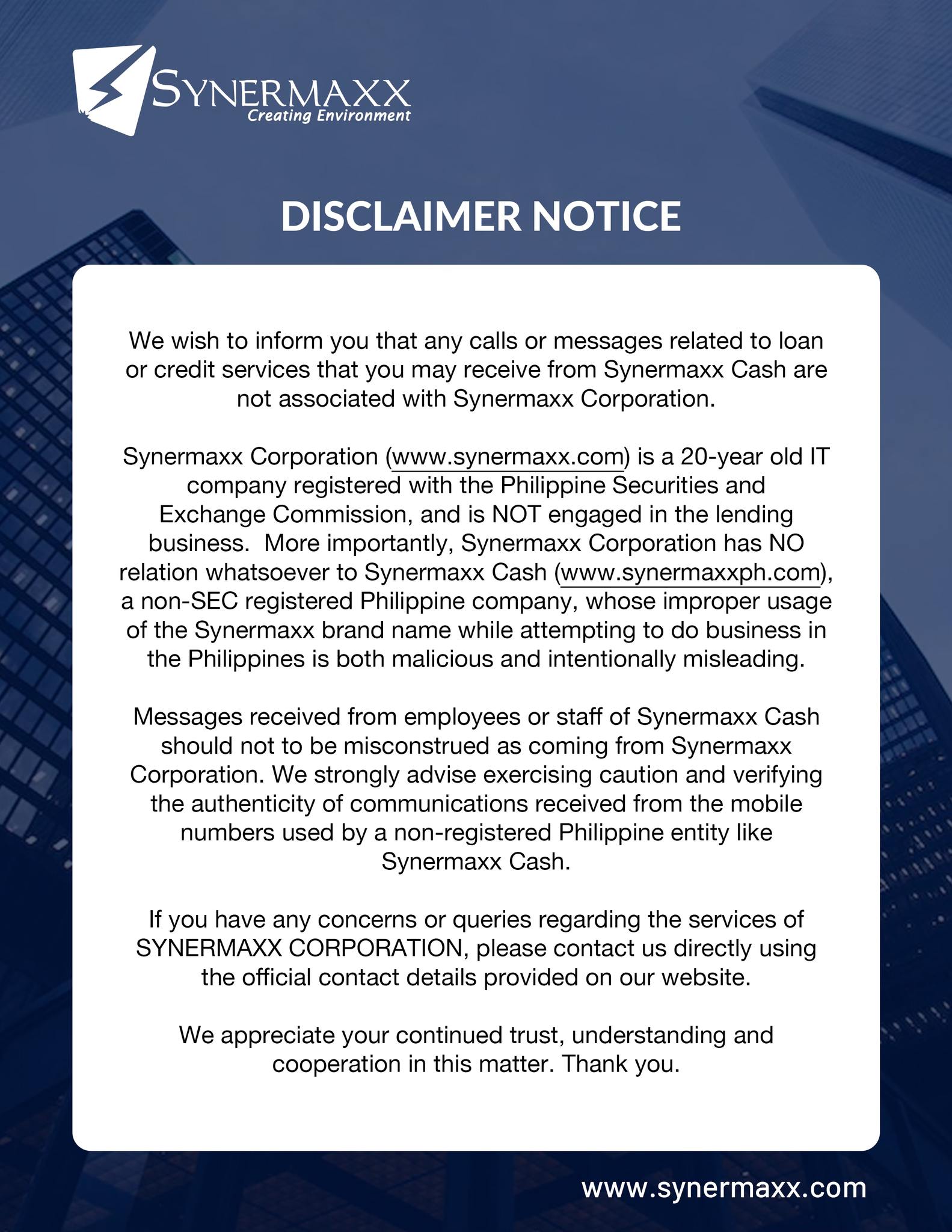 SYNERMAXX
Creating Environment

DISCLAIMER NOTICE

We wish to inform you that any calls or messages related to loan or credit services that you may receive from Synermaxx Cash are not associated with Synermaxx Corporation.

Synermaxx Corporation (www.synermaxx.com) is a 20-year old IT company registered with the Philippine Securities and Exchange Commission, and is NOT engaged in the lending business.  More importantly, Synermaxx Corporation has NO relation whatsoever to Synermaxx Cash (www.synermaxxph.com), a non-SEC registered Philippine company, whose improper usage of the Synermaxx brand name while attempting to do business in the Philippines is both malicious and intentionally misleading.

Messages received from employees or staff of Synermaxx Cash should not to be misconstrued as coming from Synermaxx Corporation. We strongly advise exercising caution and verifying the authenticity of communications received from the mobile numbers used by a non-registered Philippine entity like Synermaxx Cash.

If you have any concerns or queries regarding the services of SYNERMAXX CORPORATION, please contact us directly using the official contact details provided on our website.

We appreciate your continued trust, understanding and cooperation in this matter. Thank you.

www.synermaxx.com